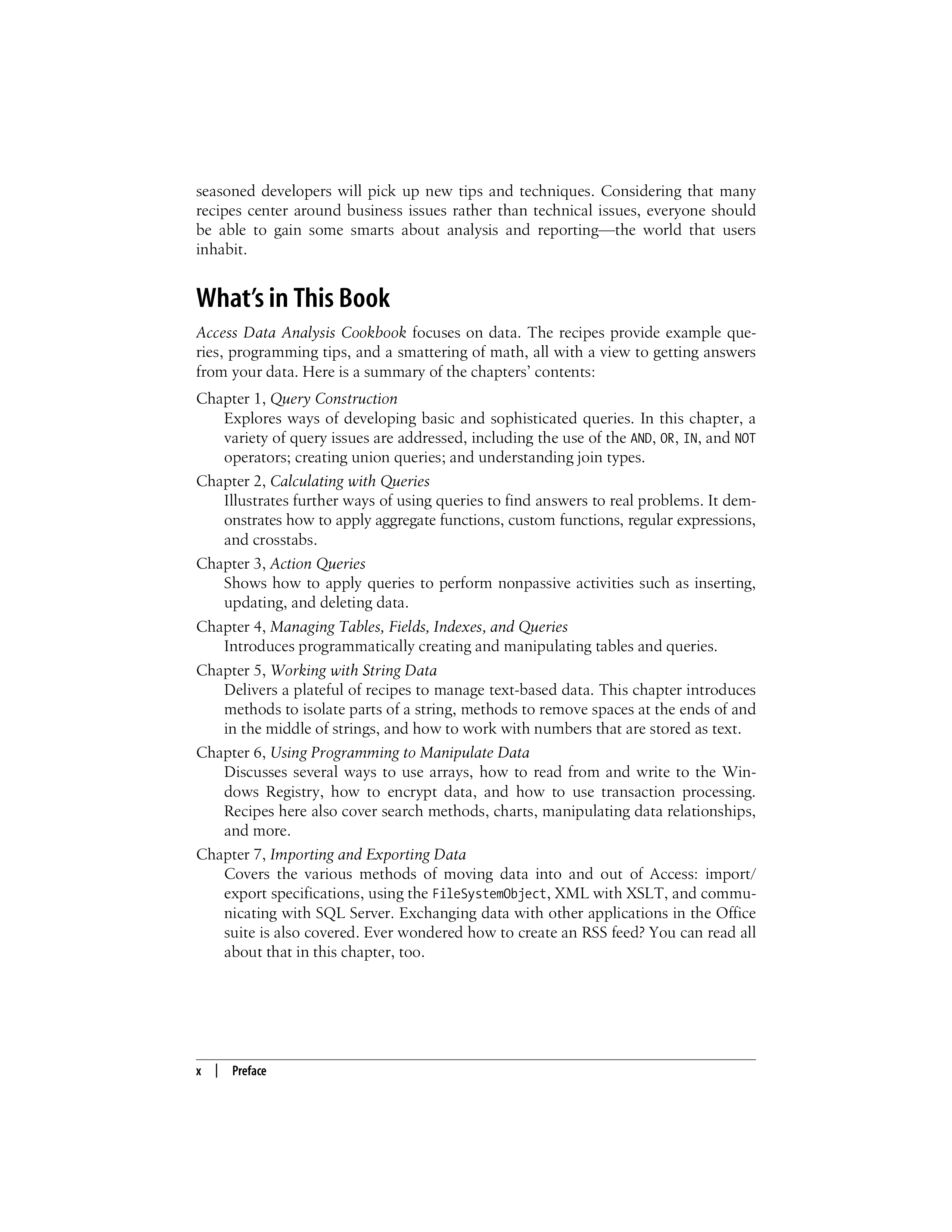 seasoned developers will pick up new tips and techniques. Considering that many recipes center around business issues rather than technical issues, everyone should be able to gain some smarts about analysis and reporting—the world that users inhabit.

What's in This Book

Access Data Analysis Cookbook focuses on data. The recipes provide example queries, programming tips, and a smattering of math, all with a view to getting answers from your data. Here is a summary of the chapters' contents:

Chapter 1, Query Construction
Explores ways of developing basic and sophisticated queries. In this chapter, a variety of query issues are addressed, including the use of the AND, OR, IN, and NOT operators; creating union queries; and understanding join types.

Chapter 2, Calculating with Queries
Illustrates further ways of using queries to find answers to real problems. It demonstrates how to apply aggregate functions, custom functions, regular expressions, and crosstabs.

Chapter 3, Action Queries
Shows how to apply queries to perform nonpassive activities such as inserting, updating, and deleting data.

Chapter 4, Managing Tables, Fields, Indexes, and Queries
Introduces programmatically creating and manipulating tables and queries.

Chapter 5, Working with String Data
Delivers a plateful of recipes to manage text-based data. This chapter introduces methods to isolate parts of a string, methods to remove spaces at the ends of and in the middle of strings, and how to work with numbers that are stored as text.

Chapter 6, Using Programming to Manipulate Data
Discusses several ways to use arrays, how to read from and write to the Windows Registry, how to encrypt data, and how to use transaction processing. Recipes here also cover search methods, charts, manipulating data relationships, and more.

Chapter 7, Importing and Exporting Data
Covers the various methods of moving data into and out of Access: import/export specifications, using the FileSystemObject, XML with XSLT, and communicating with SQL Server. Exchanging data with other applications in the Office suite is also covered. Ever wondered how to create an RSS feed? You can read all about that in this chapter, too.

x | Preface